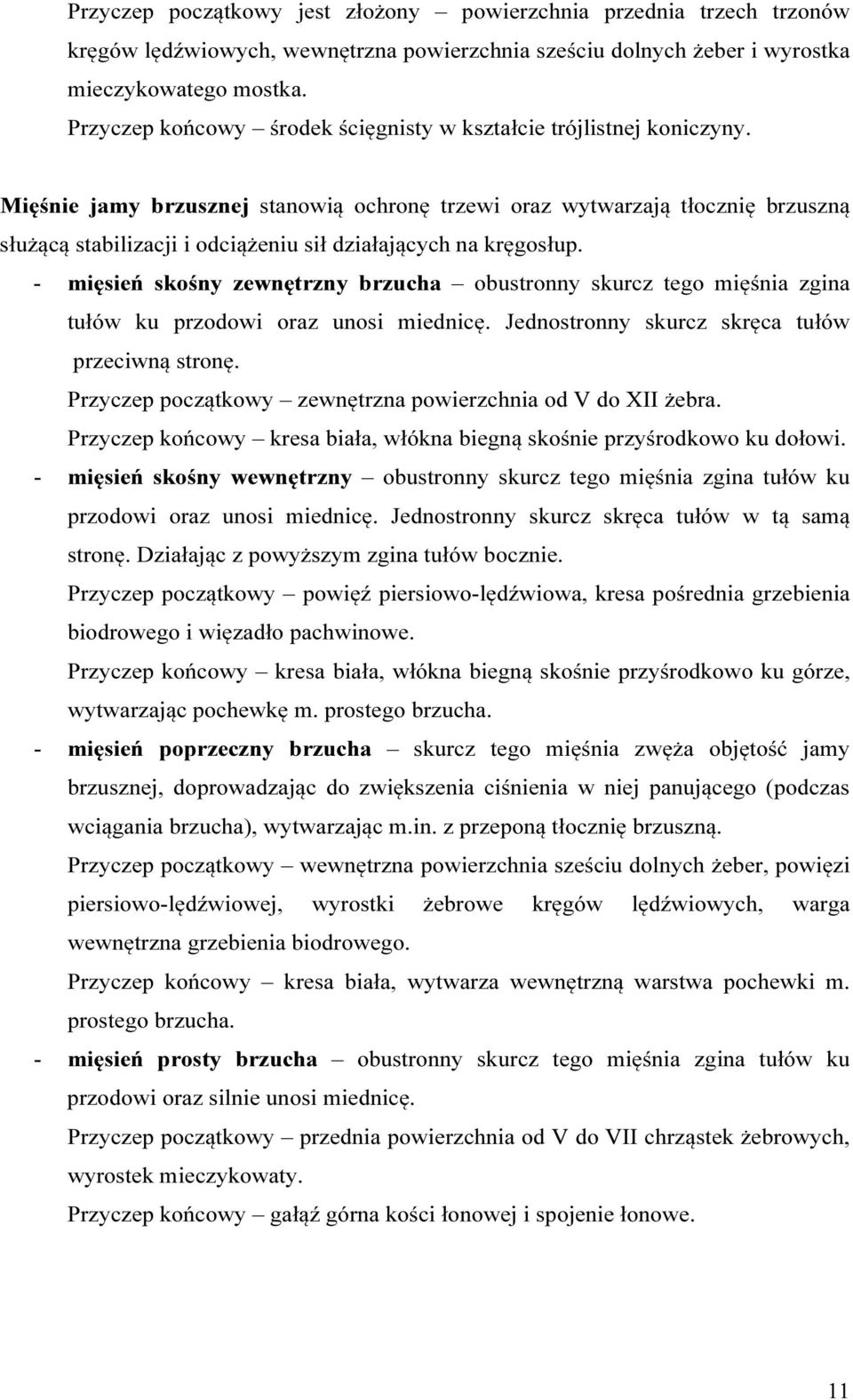 Przyczep początkowy jest złożony – powierzchnia przednia trzech trzonów kręgów lędźwiowych, wewnętrzna powierzchnia sześciu dolnych żeber i wyrostka mieczykowatego mostka.
Przyczep końcowy – środek ścięgnisty w kształcie trójlistnej koniczyny.

Mięśnie jamy brzusznej stanowią ochronę trzewi oraz wytwarzają tłocznię brzuszną służącą stabilizacji i odciążeniu sił działających na kręgosłup.
- mięsień skośny zewnętrzny brzucha – obustronny skurcz tego mięśnia zgina tułów ku przodowi oraz unosi miednicę. Jednostronny skurcz skręca tułów przeciwną stronę.
Przyczep początkowy – zewnętrzna powierzchnia od V do XII żebra.
Przyczep końcowy – kresa biała, włókna biegną skośnie przyśrodkowo ku dołowi.
- mięsień skośny wewnętrzny – obustronny skurcz tego mięśnia zgina tułów ku przodowi oraz unosi miednicę. Jednostronny skurcz skręca tułów w tą samą stronę. Działając z powyższym zgina tułów bocznie.
Przyczep początkowy – powięź piersiowo-lędźwiowa, kresa pośrednia grzebienia biodrowego i więzadło pachwinowe.
Przyczep końcowy – kresa biała, włókna biegną skośnie przyśrodkowo ku górze, wytwarzając pochewkę m. prostego brzucha.
- mięsień poprzeczny brzucha – skurcz tego mięśnia zwęża objętość jamy brzusznej, doprowadzając do zwiększenia ciśnienia w niej panującego (podczas wciągania brzucha), wytwarzając m.in. z przeponą tłocznię brzuszną.
Przyczep początkowy – wewnętrzna powierzchnia sześciu dolnych żeber, powięzi piersiowo-lędźwiowej, wyrostki żebrowe kręgów lędźwiowych, warga wewnętrzna grzebienia biodrowego.
Przyczep końcowy – kresa biała, wytwarza wewnętrzną warstwa pochewki m. prostego brzucha.
- mięsień prosty brzucha – obustronny skurcz tego mięśnia zgina tułów ku przodowi oraz silnie unosi miednicę.
Przyczep początkowy – przednia powierzchnia od V do VII chrząstek żebrowych, wyrostek mieczykowaty.
Przyczep końcowy – gałąź górna kości łonowej i spojenie łonowe.

11